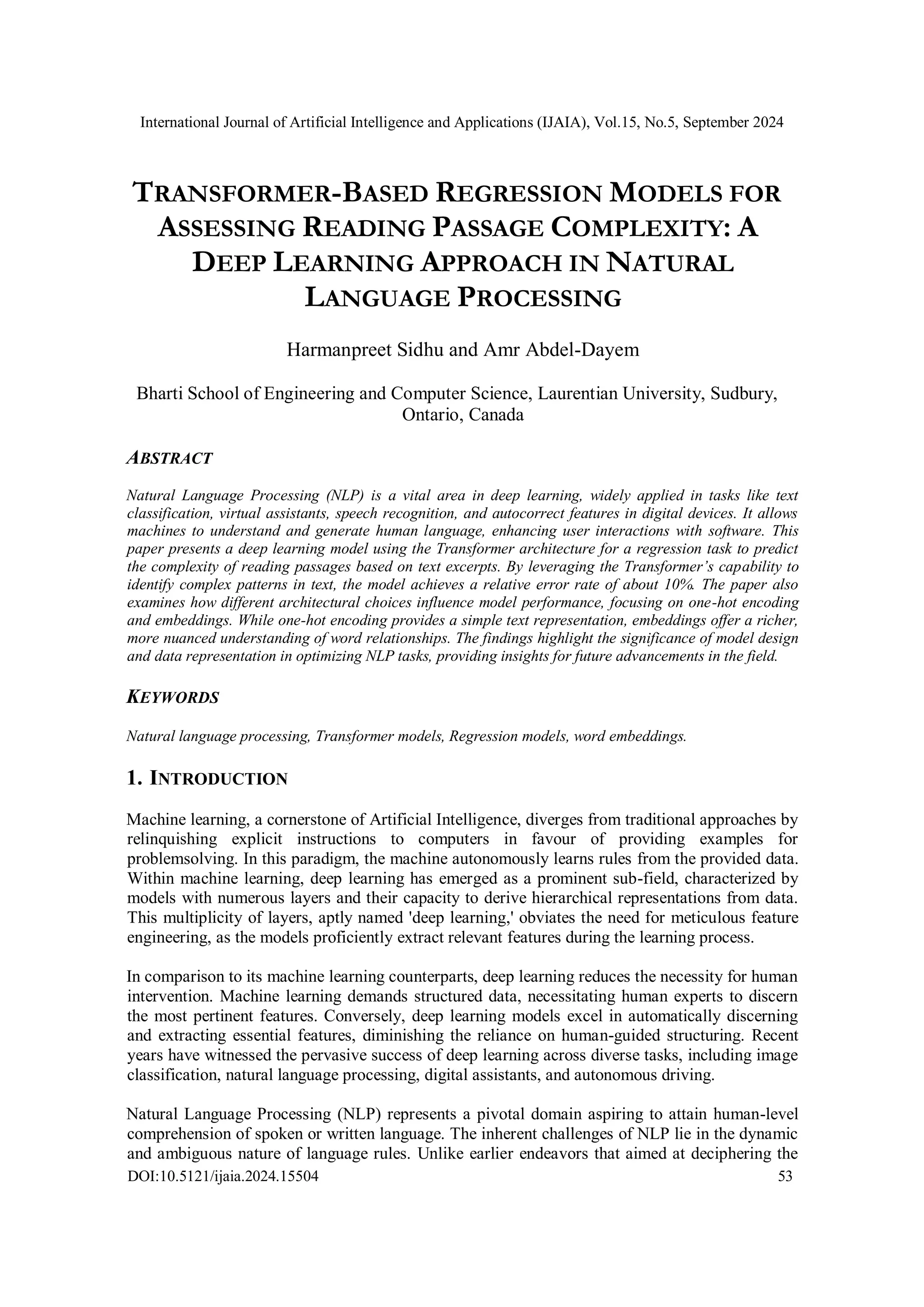 International Journal of Artificial Intelligence and Applications (IJAIA), Vol.15, No.5, September 2024

TRANSFORMER-BASED REGRESSION MODELS FOR ASSESSING READING PASSAGE COMPLEXITY: A DEEP LEARNING APPROACH IN NATURAL LANGUAGE PROCESSING

Harmanpreet Sidhu and Amr Abdel-Dayem

Bharti School of Engineering and Computer Science, Laurentian University, Sudbury, Ontario, Canada

ABSTRACT

Natural Language Processing (NLP) is a vital area in deep learning, widely applied in tasks like text classification, virtual assistants, speech recognition, and autocorrect features in digital devices. It allows machines to understand and generate human language, enhancing user interactions with software. This paper presents a deep learning model using the Transformer architecture for a regression task to predict the complexity of reading passages based on text excerpts. By leveraging the Transformer's capability to identify complex patterns in text, the model achieves a relative error rate of about 10%. The paper also examines how different architectural choices influence model performance, focusing on one-hot encoding and embeddings. While one-hot encoding provides a simple text representation, embeddings offer a richer, more nuanced understanding of word relationships. The findings highlight the significance of model design and data representation in optimizing NLP tasks, providing insights for future advancements in the field.

KEYWORDS

Natural language processing, Transformer models, Regression models, word embeddings.

1. INTRODUCTION

Machine learning, a cornerstone of Artificial Intelligence, diverges from traditional approaches by relinquishing explicit instructions to computers in favour of providing examples for problemsolving. In this paradigm, the machine autonomously learns rules from the provided data. Within machine learning, deep learning has emerged as a prominent sub-field, characterized by models with numerous layers and their capacity to derive hierarchical representations from data. This multiplicity of layers, aptly named 'deep learning,' obviates the need for meticulous feature engineering, as the models proficiently extract relevant features during the learning process.

In comparison to its machine learning counterparts, deep learning reduces the necessity for human intervention. Machine learning demands structured data, necessitating human experts to discern the most pertinent features. Conversely, deep learning models excel in automatically discerning and extracting essential features, diminishing the reliance on human-guided structuring. Recent years have witnessed the pervasive success of deep learning across diverse tasks, including image classification, natural language processing, digital assistants, and autonomous driving.

Natural Language Processing (NLP) represents a pivotal domain aspiring to attain human-level comprehension of spoken or written language. The inherent challenges of NLP lie in the dynamic and ambiguous nature of language rules. Unlike earlier endeavors that aimed at deciphering the

DOI:10.5121/ijaia.2024.15504 53